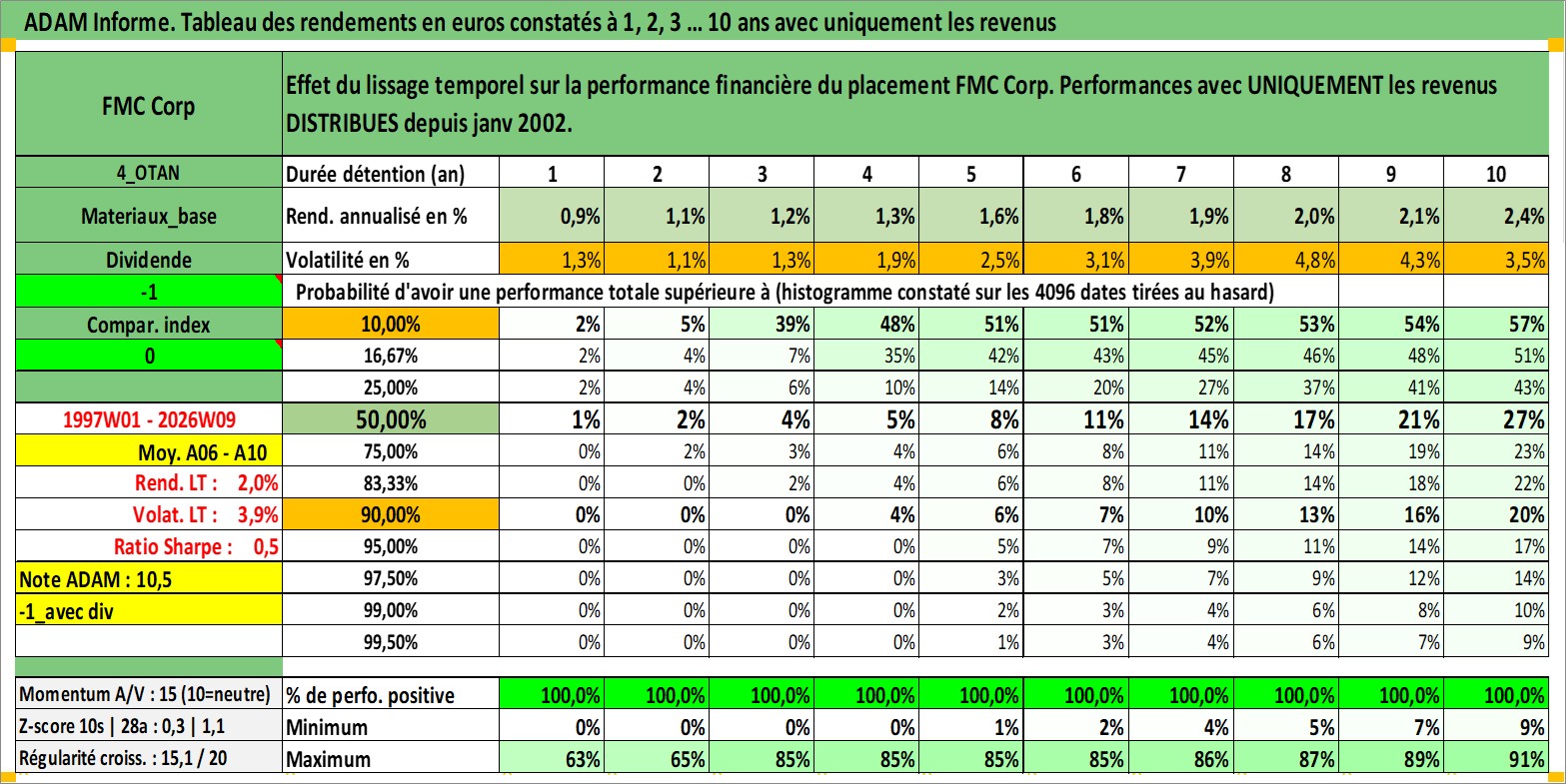 ADAM Informe. Tableau des rendements en euros constatés à 1, 2, 3 … 10 ans avec uniquement les revenus

| FMC Corp | Effet du lissage temporel sur la performance financière du placement FMC Corp. Performances avec UNIQUEMENT les revenus DISTRIBUES depuis janv 2002. | | | | | | | | | | |
|---|---|---|---|---|---|---|---|---|---|---|---|
| 4_OTAN | Durée détention (an) | 1 | 2 | 3 | 4 | 5 | 6 | 7 | 8 | 9 | 10 |
| Materiaux_base | Rend. annualisé en % | 0,9% | 1,1% | 1,2% | 1,3% | 1,6% | 1,8% | 1,9% | 2,0% | 2,1% | 2,4% |
| Dividende | Volatilité en % | 1,3% | 1,1% | 1,3% | 1,9% | 2,5% | 3,1% | 3,9% | 4,8% | 4,3% | 3,5% |
| -1 | Probabilité d'avoir une performance totale supérieure à (histogramme constaté sur les 4096 dates tirées au hasard) | | | | | | | | | | |
| Compar. index | 10,00% | 2% | 5% | 39% | 48% | 51% | 51% | 52% | 53% | 54% | 57% |
| 0 | 16,67% | 2% | 4% | 7% | 35% | 42% | 43% | 45% | 46% | 48% | 51% |
| | 25,00% | 2% | 4% | 6% | 10% | 14% | 20% | 27% | 37% | 41% | 43% |
| 1997W01 - 2026W09 | 50,00% | 1% | 2% | 4% | 5% | 8% | 11% | 14% | 17% | 21% | 27% |
| Moy. A06 - A10 | 75,00% | 0% | 2% | 3% | 4% | 6% | 8% | 11% | 14% | 19% | 23% |
| Rend. LT : 2,0% | 83,33% | 0% | 0% | 2% | 4% | 6% | 8% | 11% | 14% | 18% | 22% |
| Volat. LT : 3,9% | 90,00% | 0% | 0% | 0% | 4% | 6% | 7% | 10% | 13% | 16% | 20% |
| Ratio Sharpe : 0,5 | 95,00% | 0% | 0% | 0% | 0% | 5% | 7% | 9% | 11% | 14% | 17% |
| Note ADAM : 10,5 | 97,50% | 0% | 0% | 0% | 0% | 3% | 5% | 7% | 9% | 12% | 14% |
| -1_avec div | 99,00% | 0% | 0% | 0% | 0% | 2% | 3% | 4% | 6% | 8% | 10% |
| | 99,50% | 0% | 0% | 0% | 0% | 1% | 3% | 4% | 6% | 7% | 9% |
| Momentum A/V : 15 (10=neutre) | % de perfo. positive | 100,0% | 100,0% | 100,0% | 100,0% | 100,0% | 100,0% | 100,0% | 100,0% | 100,0% | 100,0% |
| Z-score 10s \| 28a : 0,3 \| 1,1 | Minimum | 0% | 0% | 0% | 0% | 1% | 2% | 4% | 5% | 7% | 9% |
| Régularité croiss. : 15,1 / 20 | Maximum | 63% | 65% | 85% | 85% | 85% | 85% | 86% | 87% | 89% | 91% |